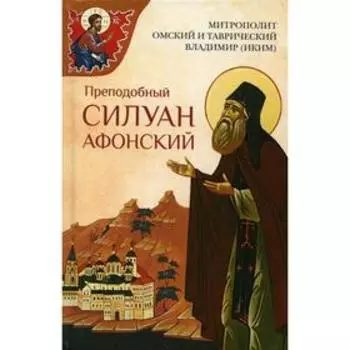 МИТРОПОЛИТ
ОМСКИЙ И ТАВРИЧЕСКИЙ
ВЛАДИМИР (ИКИМ)

Преподобный
СИЛУАН
АФОНСКИЙ